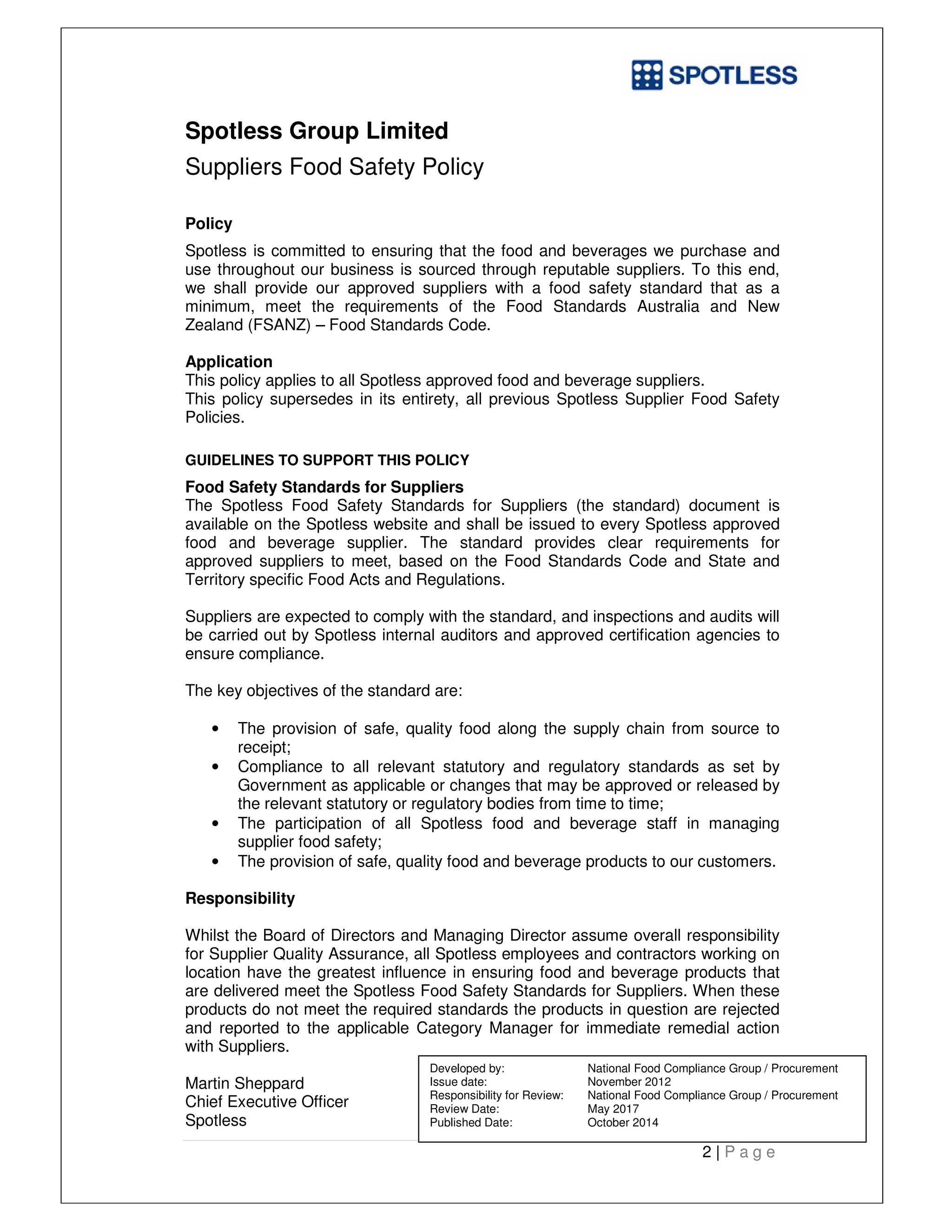 SPOTLESS

Spotless Group Limited

Suppliers Food Safety Policy

Policy

Spotless is committed to ensuring that the food and beverages we purchase and use throughout our business is sourced through reputable suppliers. To this end, we shall provide our approved suppliers with a food safety standard that as a minimum, meet the requirements of the Food Standards Australia and New Zealand (FSANZ) – Food Standards Code.

Application

This policy applies to all Spotless approved food and beverage suppliers.
This policy supersedes in its entirety, all previous Spotless Supplier Food Safety Policies.

GUIDELINES TO SUPPORT THIS POLICY

Food Safety Standards for Suppliers

The Spotless Food Safety Standards for Suppliers (the standard) document is available on the Spotless website and shall be issued to every Spotless approved food and beverage supplier. The standard provides clear requirements for approved suppliers to meet, based on the Food Standards Code and State and Territory specific Food Acts and Regulations.

Suppliers are expected to comply with the standard, and inspections and audits will be carried out by Spotless internal auditors and approved certification agencies to ensure compliance.

The key objectives of the standard are:

• The provision of safe, quality food along the supply chain from source to receipt;
• Compliance to all relevant statutory and regulatory standards as set by Government as applicable or changes that may be approved or released by the relevant statutory or regulatory bodies from time to time;
• The participation of all Spotless food and beverage staff in managing supplier food safety;
• The provision of safe, quality food and beverage products to our customers.

Responsibility

Whilst the Board of Directors and Managing Director assume overall responsibility for Supplier Quality Assurance, all Spotless employees and contractors working on location have the greatest influence in ensuring food and beverage products that are delivered meet the Spotless Food Safety Standards for Suppliers. When these products do not meet the required standards the products in question are rejected and reported to the applicable Category Manager for immediate remedial action with Suppliers.

Martin Sheppard
Chief Executive Officer
Spotless

Developed by: National Food Compliance Group / Procurement
Issue date: November 2012
Responsibility for Review: National Food Compliance Group / Procurement
Review Date: May 2017
Published Date: October 2014

2 | Page